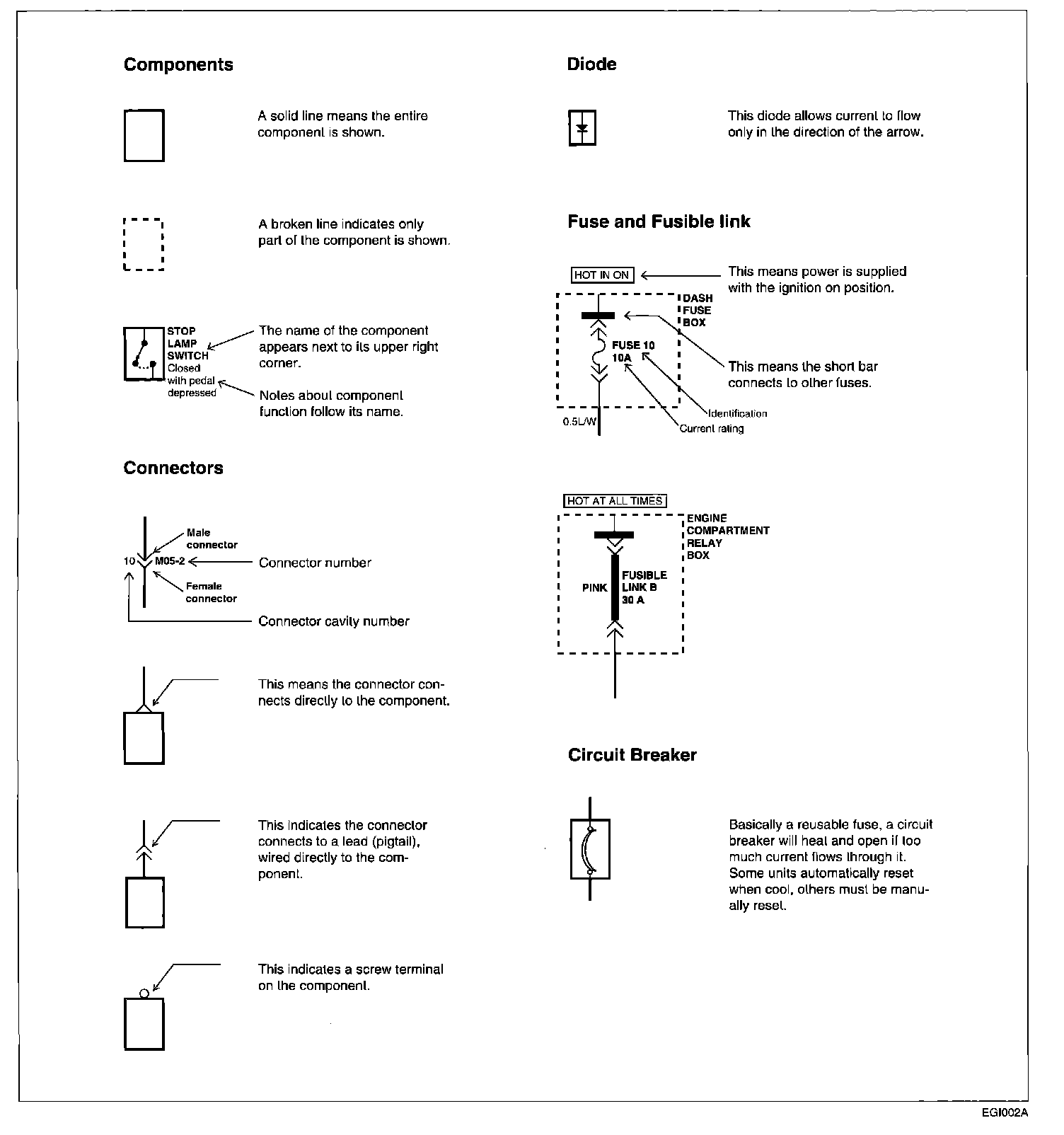 Components

A solid line means the entire component is shown.

A broken line indicates only part of the component is shown.

STOP LAMP SWITCH Closed with pedal depressed

The name of the component appears next to its upper right corner.

Notes about component function follow its name.

Connectors

Male connector

10 M05-2

Female connector

Connector number

Connector cavity number

This means the connector connects directly to the component.

This indicates the connector connects to a lead (pigtail), wired directly to the component.

This indicates a screw terminal on the component.

Diode

This diode allows current to flow only in the direction of the arrow.

Fuse and Fusible link

HOT IN ON

This means power is supplied with the ignition on position.

DASH FUSE BOX

FUSE 10 10A

This means the short bar connects to other fuses.

Identification

Current rating

0.5L/W

HOT AT ALL TIMES

ENGINE COMPARTMENT RELAY BOX

PINK

FUSIBLE LINK B 30 A

Circuit Breaker

Basically a reusable fuse, a circuit breaker will heat and open if too much current flows through it. Some units automatically reset when cool, others must be manually reset.

EGI002A